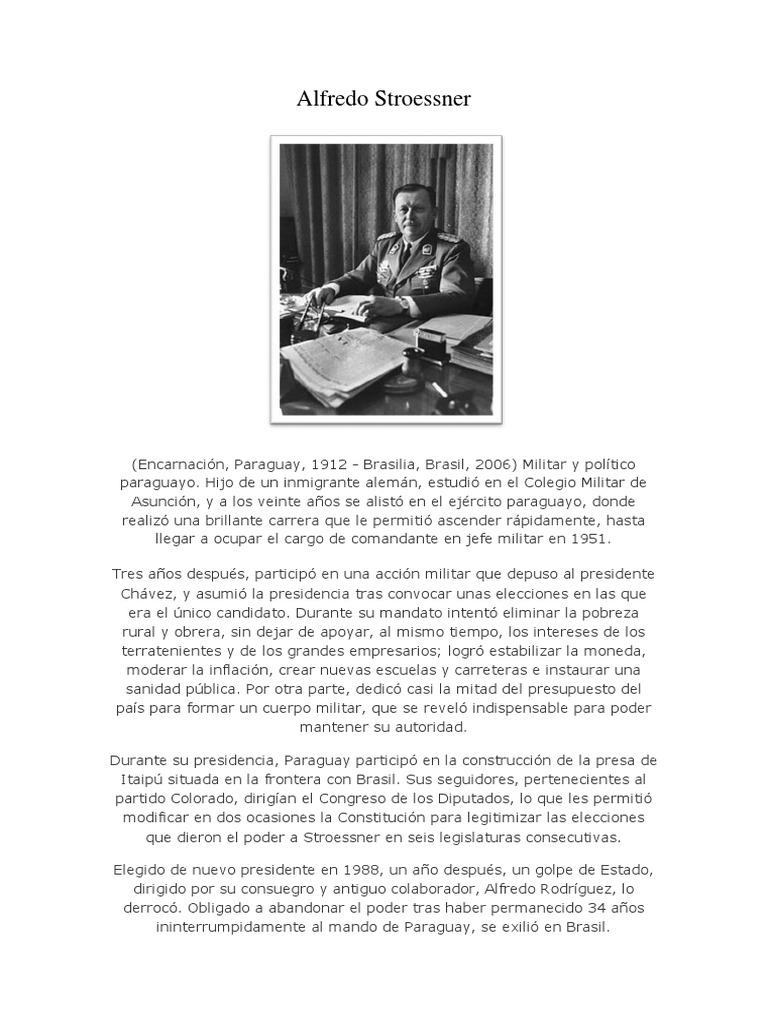 Alfredo Stroessner

(Encarnación, Paraguay, 1912 - Brasilia, Brasil, 2006) Militar y político paraguayo. Hijo de un inmigrante alemán, estudió en el Colegio Militar de Asunción, y a los veinte años se alistó en el ejército paraguayo, donde realizó una brillante carrera que le permitió ascender rápidamente, hasta llegar a ocupar el cargo de comandante en jefe militar en 1951.

Tres años después, participó en una acción militar que depuso al presidente Chávez, y asumió la presidencia tras convocar unas elecciones en las que era el único candidato. Durante su mandato intentó eliminar la pobreza rural y obrera, sin dejar de apoyar, al mismo tiempo, los intereses de los terratenientes y de los grandes empresarios; logró estabilizar la moneda, moderar la inflación, crear nuevas escuelas y carreteras e instaurar una sanidad pública. Por otra parte, dedicó casi la mitad del presupuesto del país para formar un cuerpo militar, que se reveló indispensable para poder mantener su autoridad.

Durante su presidencia, Paraguay participó en la construcción de la presa de Itaipú situada en la frontera con Brasil. Sus seguidores, pertenecientes al partido Colorado, dirigían el Congreso de los Diputados, lo que les permitió modificar en dos ocasiones la Constitución para legitimizar las elecciones que dieron el poder a Stroessner en seis legislaturas consecutivas.

Elegido de nuevo presidente en 1988, un año después, un golpe de Estado, dirigido por su consuegro y antiguo colaborador, Alfredo Rodríguez, lo derrocó. Obligado a abandonar el poder tras haber permanecido 34 años ininterrumpidamente al mando de Paraguay, se exilió en Brasil.